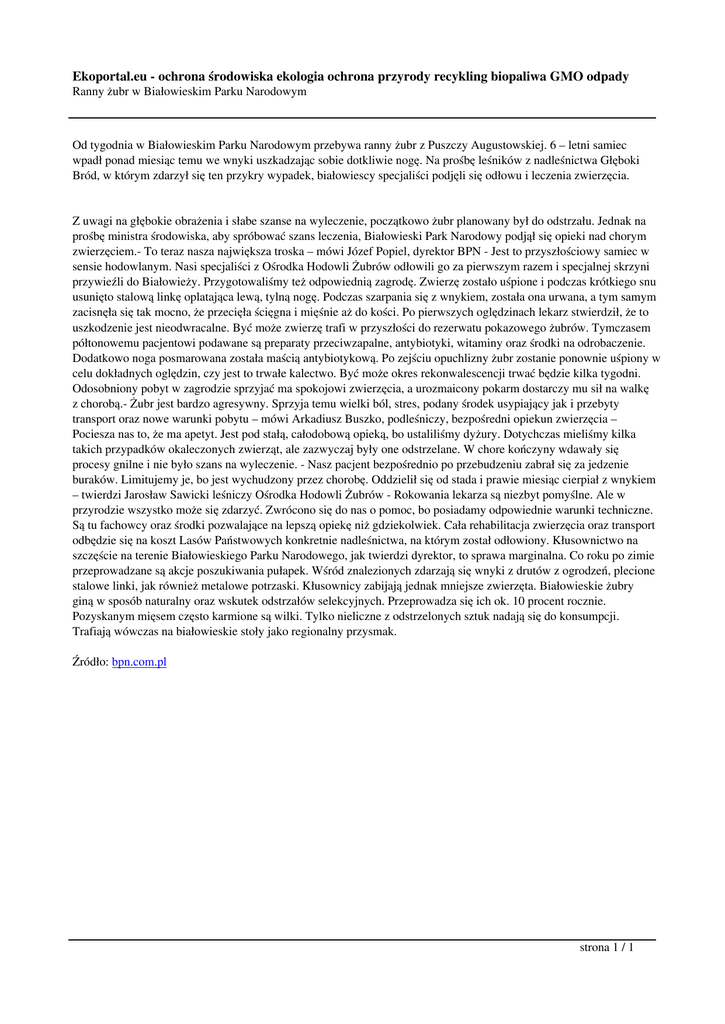 **Ekoportal.eu - ochrona środowiska ekologia ochrona przyrody recykling biopaliwa GMO odpady**
Ranny żubr w Białowieskim Parku Narodowym

Od tygodnia w Białowieskim Parku Narodowym przebywa ranny żubr z Puszczy Augustowskiej. 6 – letni samiec wpadł ponad miesiąc temu we wnyki uszkadzając sobie dotkliwie nogę. Na prośbę leśników z nadleśnictwa Głęboki Bród, w którym zdarzył się ten przykry wypadek, białowiescy specjaliści podjęli się odłowu i leczenia zwierzęcia.

Z uwagi na głębokie obrażenia i słabe szanse na wyleczenie, początkowo żubr planowany był do odstrzału. Jednak na prośbę ministra środowiska, aby spróbować szans leczenia, Białowieski Park Narodowy podjął się opieki nad chorym zwierzęciem.- To teraz nasza największa troska – mówi Józef Popiel, dyrektor BPN - Jest to przyszłościowy samiec w sensie hodowlanym. Nasi specjaliści z Ośrodka Hodowli Żubrów odłowili go za pierwszym razem i specjalnej skrzyni przywieźli do Białowieży. Przygotowaliśmy też odpowiednią zagrodę. Zwierzę zostało uśpione i podczas krótkiego snu usunięto stalową linkę oplatająca lewą, tylną nogę. Podczas szarpania się z wnykiem, została ona urwana, a tym samym zacisnęła się tak mocno, że przecięła ścięgna i mięśnie aż do kości. Po pierwszych oględzinach lekarz stwierdził, że to uszkodzenie jest nieodwracalne. Być może zwierzę trafi w przyszłości do rezerwatu pokazowego żubrów. Tymczasem półtonowemu pacjentowi podawane są preparaty przeciwzapalne, antybiotyki, witaminy oraz środki na odrobaczenie. Dodatkowo noga posmarowana została maścią antybiotykową. Po zejściu opuchlizny żubr zostanie ponownie uśpiony w celu dokładnych oględzin, czy jest to trwałe kalectwo. Być może okres rekonwalescencji trwać będzie kilka tygodni. Odosobniony pobyt w zagrodzie sprzyjać ma spokojowi zwierzęcia, a urozmaicony pokarm dostarczy mu sił na walkę z chorobą.- Żubr jest bardzo agresywny. Sprzyja temu wielki ból, stres, podany środek usypiający jak i przebyty transport oraz nowe warunki pobytu – mówi Arkadiusz Buszko, podleśniczy, bezpośredni opiekun zwierzęcia – Pociesza nas to, że ma apetyt. Jest pod stałą, całodobową opieką, bo ustaliliśmy dyżury. Dotychczas mieliśmy kilka takich przypadków okaleczonych zwierząt, ale zazwyczaj były one odstrzelane. W chore kończyny wdawały się procesy gnilne i nie było szans na wyleczenie. - Nasz pacjent bezpośrednio po przebudzeniu zabrał się za jedzenie buraków. Limitujemy je, bo jest wychudzony przez chorobę. Oddzielił się od stada i prawie miesiąc cierpiał z wnykiem – twierdzi Jarosław Sawicki leśniczy Ośrodka Hodowli Żubrów - Rokowania lekarza są niezbyt pomyślne. Ale w przyrodzie wszystko może się zdarzyć. Zwrócono się do nas o pomoc, bo posiadamy odpowiednie warunki techniczne. Są tu fachowcy oraz środki pozwalające na lepszą opiekę niż gdziekolwiek. Cała rehabilitacja zwierzęcia oraz transport odbędzie się na koszt Lasów Państwowych konkretnie nadleśnictwa, na którym został odłowiony. Kłusownictwo na szczęście na terenie Białowieskiego Parku Narodowego, jak twierdzi dyrektor, to sprawa marginalna. Co roku po zimie przeprowadzane są akcje poszukiwania pułapek. Wśród znalezionych zdarzają się wnyki z drutów z ogrodzeń, plecione stalowe linki, jak również metalowe potrzaski. Kłusownicy zabijają jednak mniejsze zwierzęta. Białowieskie żubry giną w sposób naturalny oraz wskutek odstrzałów selekcyjnych. Przeprowadza się ich ok. 10 procent rocznie. Pozyskanym mięsem często karmione są wilki. Tylko nieliczne z odstrzelonych sztuk nadają się do konsumpcji. Trafiają wówczas na białowieskie stoły jako regionalny przysmak.

Źródło: bpn.com.pl

strona 1 / 1